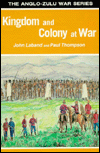 THE ANGLO-ZULU WAR SERIES

Kingdom and Colony at War

John Laband and Paul Thompson